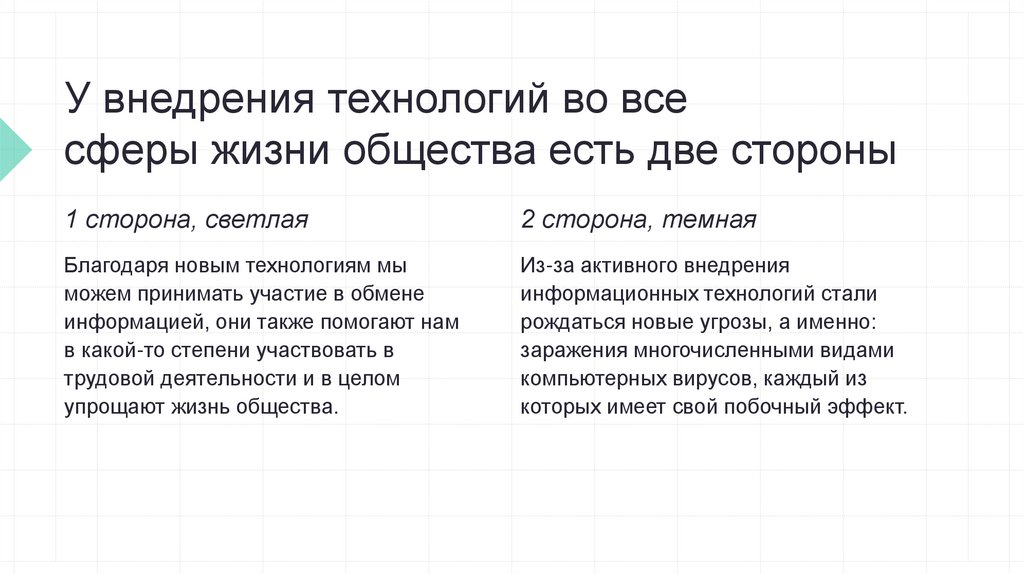 У внедрения технологий во все сферы жизни общества есть две стороны

1 сторона, светлая

Благодаря новым технологиям мы можем принимать участие в обмене информацией, они также помогают нам в какой-то степени участвовать в трудовой деятельности и в целом упрощают жизнь общества.

2 сторона, темная

Из-за активного внедрения информационных технологий стали рождаться новые угрозы, а именно: заражения многочисленными видами компьютерных вирусов, каждый из которых имеет свой побочный эффект.